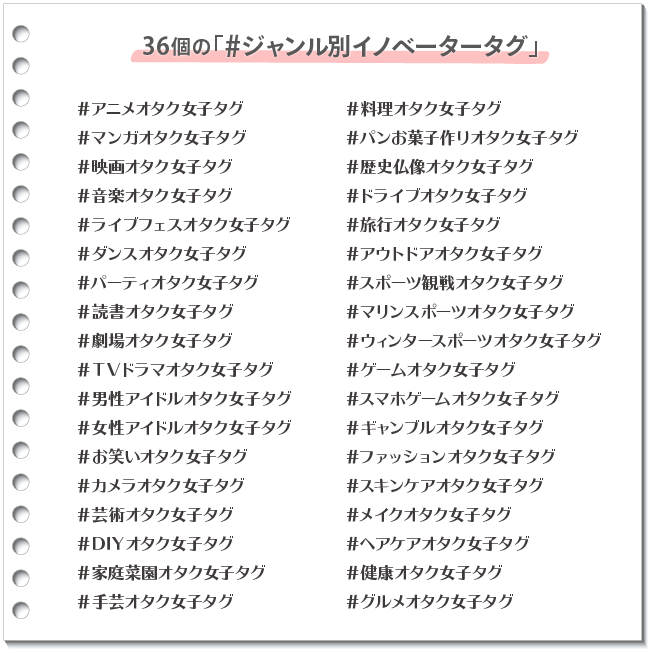 36個の「#ジャンル別イノベータータグ」

#アニメオタク女子タグ
#マンガオタク女子タグ
#映画オタク女子タグ
#音楽オタク女子タグ
#ライブフェスオタク女子タグ
#ダンスオタク女子タグ
#パーティオタク女子タグ
#読書オタク女子タグ
#劇場オタク女子タグ
#TVドラマオタク女子タグ
#男性アイドルオタク女子タグ
#女性アイドルオタク女子タグ
#お笑いオタク女子タグ
#カメラオタク女子タグ
#芸術オタク女子タグ
#DIYオタク女子タグ
#家庭菜園オタク女子タグ
#手芸オタク女子タグ

#料理オタク女子タグ
#パンお菓子作りオタク女子タグ
#歴史仏像オタク女子タグ
#ドライブオタク女子タグ
#旅行オタク女子タグ
#アウトドアオタク女子タグ
#スポーツ観戦オタク女子タグ
#マリンスポーツオタク女子タグ
#ウィンタースポーツオタク女子タグ
#ゲームオタク女子タグ
#スマホゲームオタク女子タグ
#ギャンブルオタク女子タグ
#ファッションオタク女子タグ
#スキンケアオタク女子タグ
#メイクオタク女子タグ
#ヘアケアオタク女子タグ
#健康オタク女子タグ
#グルメオタク女子タグ